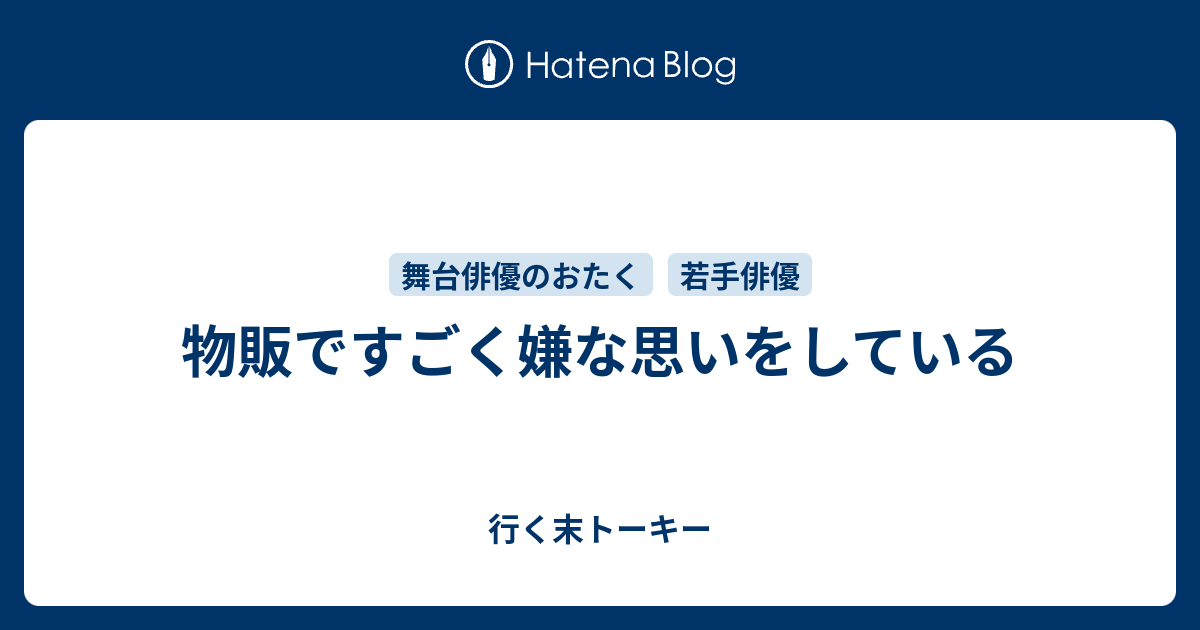 Hatena Blog

舞台俳優のおたく
若手俳優

物販ですごく嫌な思いをしている

行く末トーキー